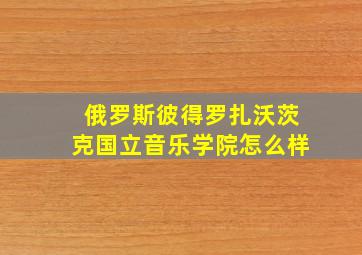 俄罗斯彼得罗扎沃茨克国立音乐学院怎么样